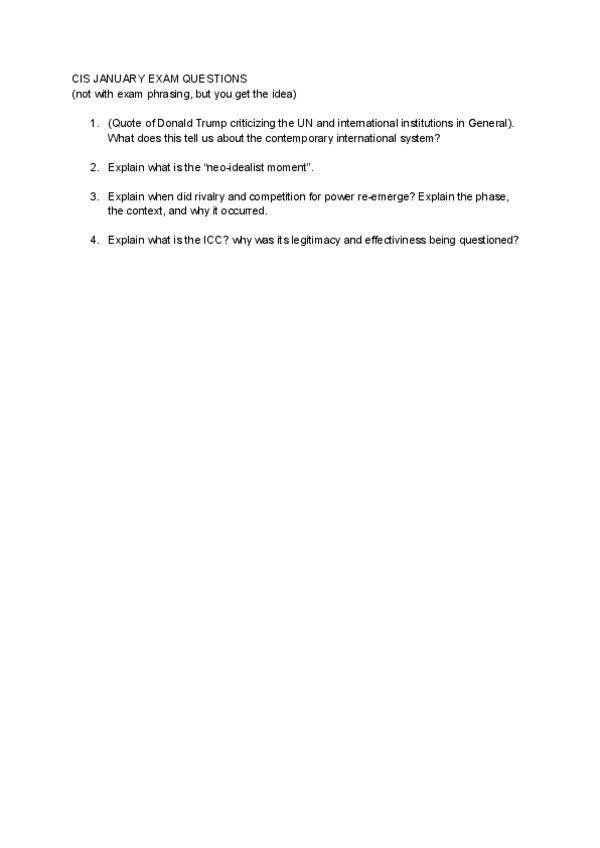 CIS JANUARY EXAM QUESTIONS
(not with exam phrasing, but you get the idea)

1. (Quote of Donald Trump criticizing the UN and international institutions in General). What does this tell us about the contemporary international system?

2. Explain what is the "neo-idealist moment".

3. Explain when did rivalry and competition for power re-emerge? Explain the phase, the context, and why it occurred.

4. Explain what is the ICC? why was its legitimacy and effectiviness being questioned?